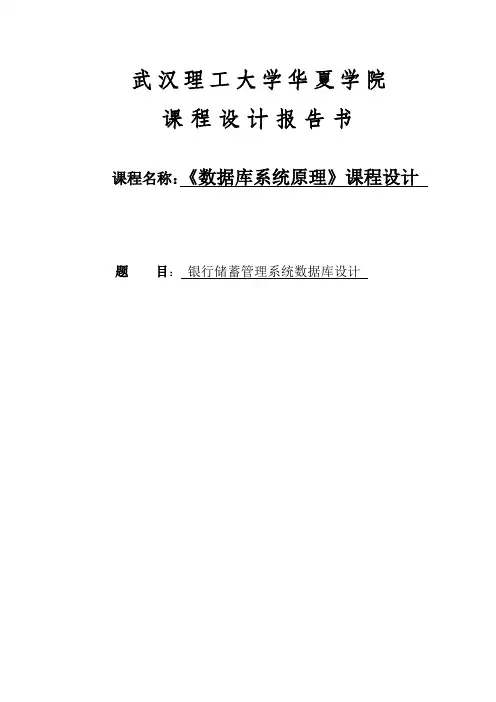 武汉理工大学华夏学院

课程设计报告书

课程名称：《数据库系统原理》课程设计

题 目：银行储蓄管理系统数据库设计